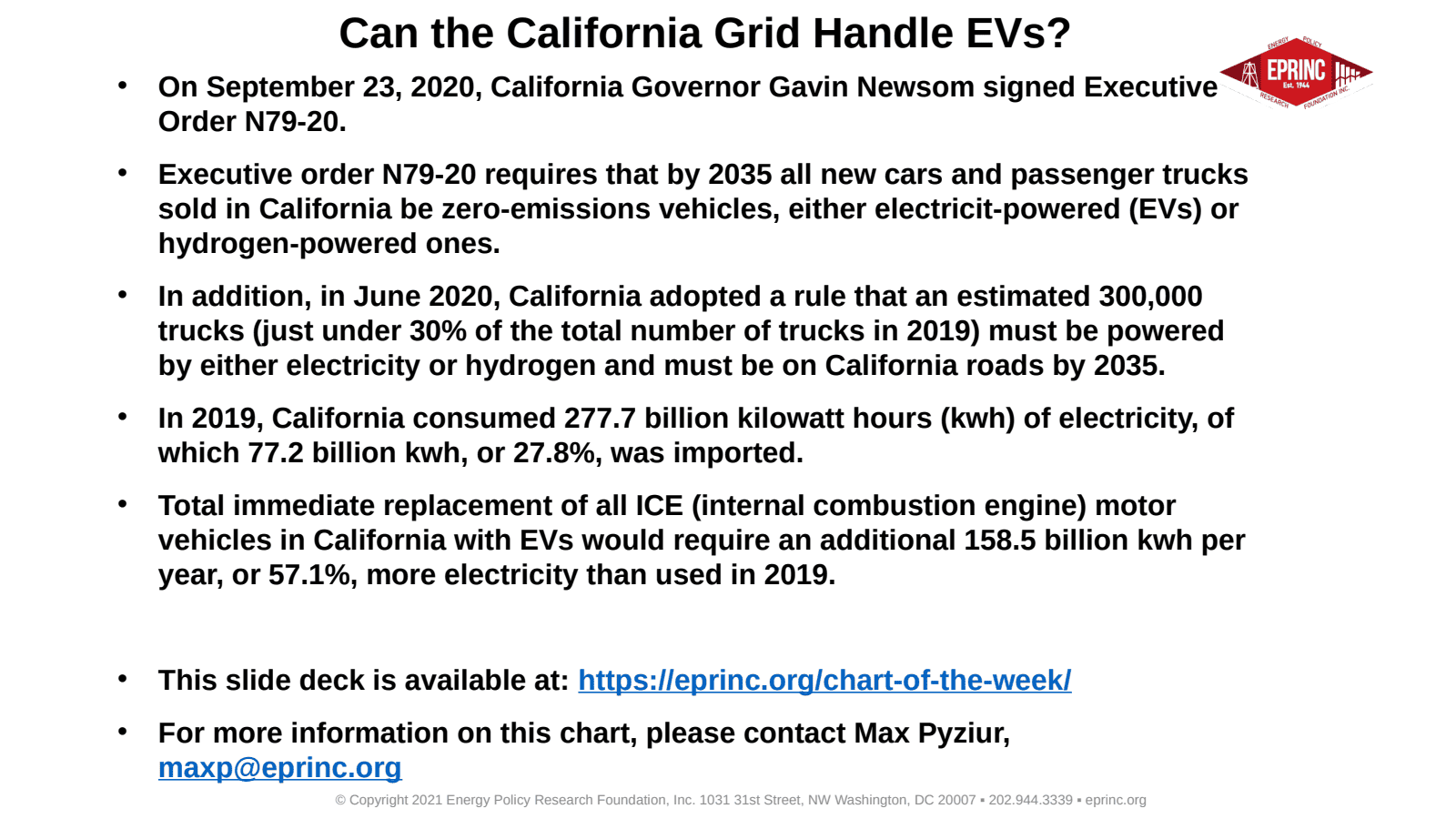 Can the California Grid Handle EVs?

ENERGY POLICY EPRINC Est. 1944 RESEARCH FOUNDATION INC.

• On September 23, 2020, California Governor Gavin Newsom signed Executive Order N79-20.

• Executive order N79-20 requires that by 2035 all new cars and passenger trucks sold in California be zero-emissions vehicles, either electricit-powered (EVs) or hydrogen-powered ones.

• In addition, in June 2020, California adopted a rule that an estimated 300,000 trucks (just under 30% of the total number of trucks in 2019) must be powered by either electricity or hydrogen and must be on California roads by 2035.

• In 2019, California consumed 277.7 billion kilowatt hours (kwh) of electricity, of which 77.2 billion kwh, or 27.8%, was imported.

• Total immediate replacement of all ICE (internal combustion engine) motor vehicles in California with EVs would require an additional 158.5 billion kwh per year, or 57.1%, more electricity than used in 2019.

• This slide deck is available at: https://eprinc.org/chart-of-the-week/

• For more information on this chart, please contact Max Pyziur, maxp@eprinc.org

© Copyright 2021 Energy Policy Research Foundation, Inc. 1031 31st Street, NW Washington, DC 20007 ▪ 202.944.3339 ▪ eprinc.org